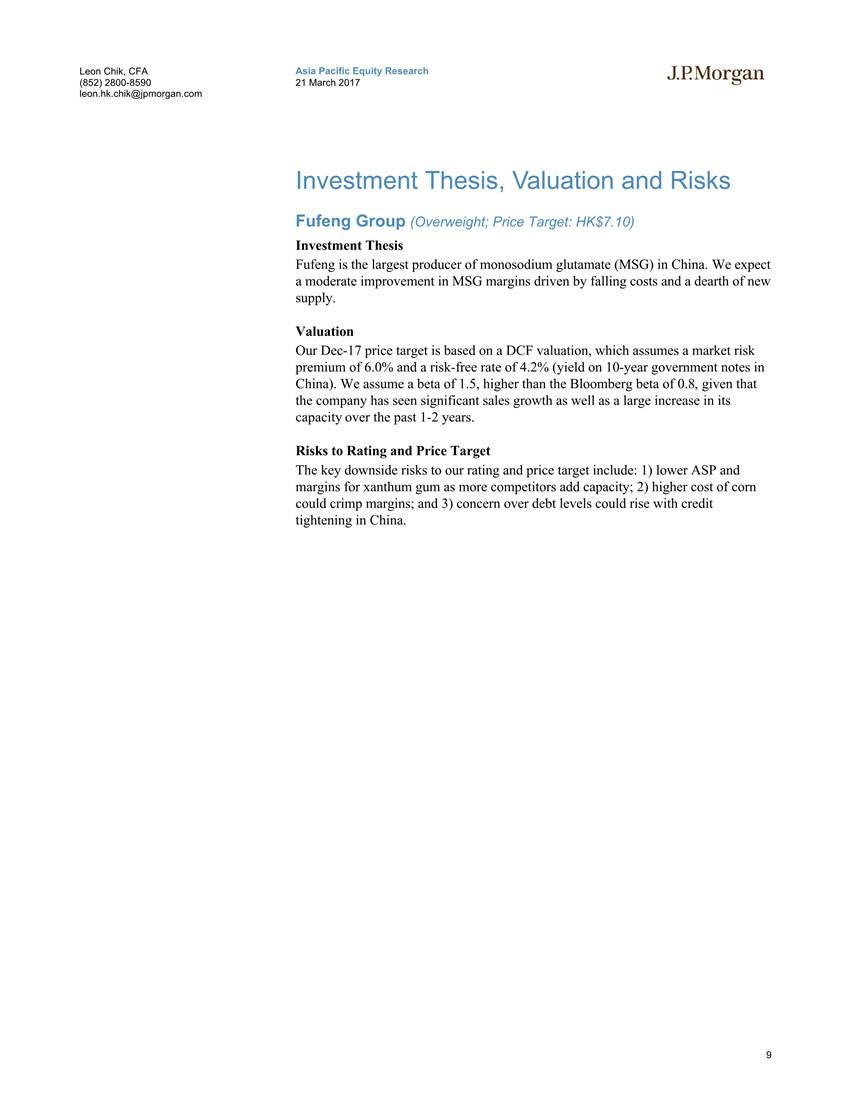 Leon Chik, CFA
(852) 2800-8590
leon.hk.chik@jpmorgan.com

Asia Pacific Equity Research
21 March 2017

J.P.Morgan

Investment Thesis, Valuation and Risks

Fufeng Group (Overweight; Price Target: HK$7.10)

Investment Thesis

Fufeng is the largest producer of monosodium glutamate (MSG) in China. We expect a moderate improvement in MSG margins driven by falling costs and a dearth of new supply.

Valuation

Our Dec-17 price target is based on a DCF valuation, which assumes a market risk premium of 6.0% and a risk-free rate of 4.2% (yield on 10-year government notes in China). We assume a beta of 1.5, higher than the Bloomberg beta of 0.8, given that the company has seen significant sales growth as well as a large increase in its capacity over the past 1-2 years.

Risks to Rating and Price Target

The key downside risks to our rating and price target include: 1) lower ASP and margins for xanthum gum as more competitors add capacity; 2) higher cost of corn could crimp margins; and 3) concern over debt levels could rise with credit tightening in China.

9